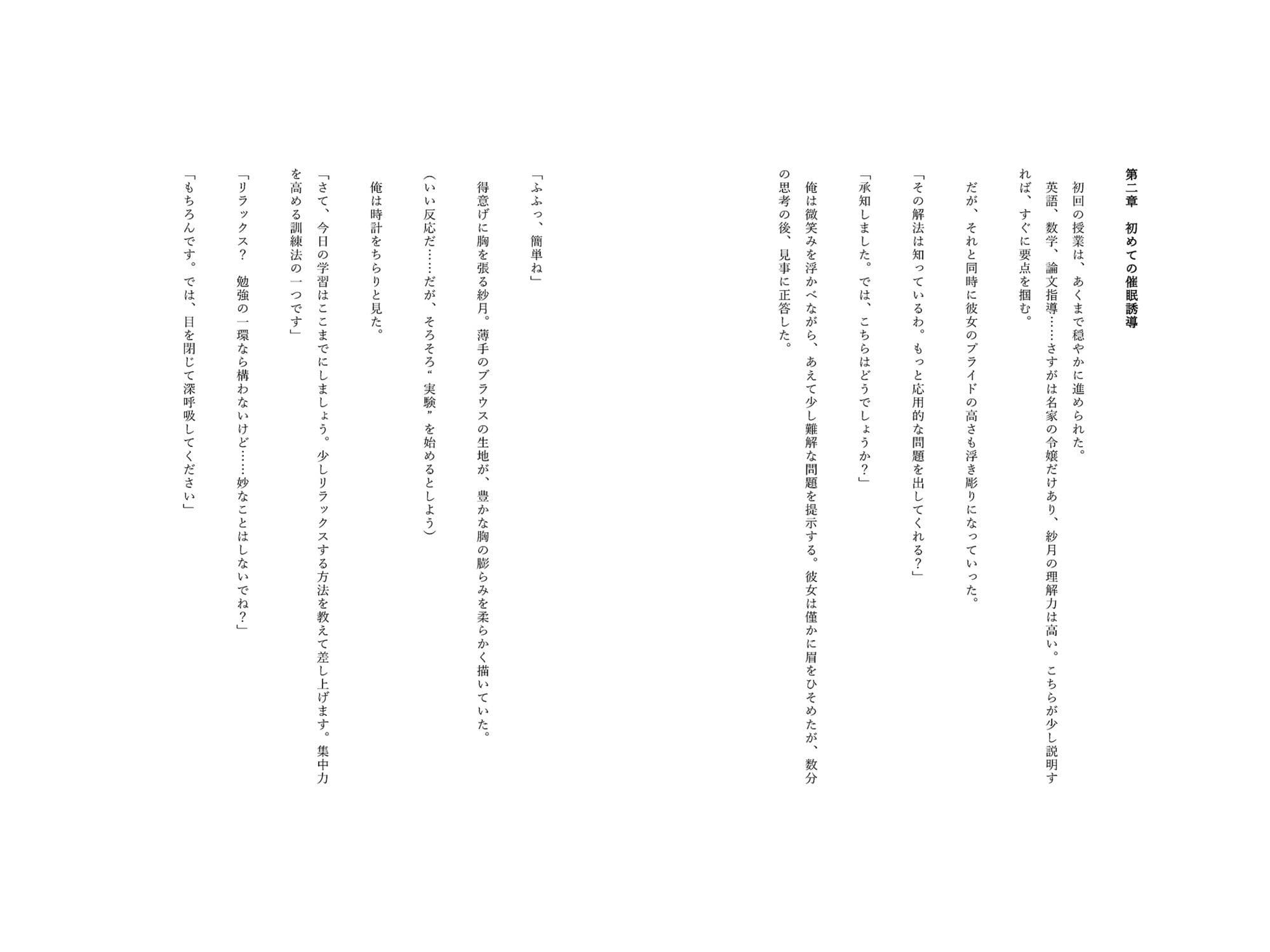 第二章　初めての催眠誘導

初回の授業は、あくまで穏やかに進められた。

英語、数学、論文指導……さすがは名家の令嬢だけあり、紗月の理解力は高い。こちらが少し説明すれば、すぐに要点を掴む。

だが、それと同時に彼女のプライドの高さも浮き彫りになっていった。

「その解法は知っているわ。もっと応用的な問題を出してくれる？」

「承知しました。では、こちらはどうでしょうか？」

俺は微笑みを浮かべながら、あえて少し難解な問題を提示する。彼女は僅かに眉をひそめたが、数分の思考の後、見事に正答した。

「ふふっ、簡単ね」

得意げに胸を張る紗月。薄手のブラウスの生地が、豊かな胸の膨らみを柔らかく描いていた。

（いい反応だ……だが、そろそろ“実験”を始めるとしよう）

俺は時計をちらりと見た。

「さて、今日の学習はここまでにしましょう。少しリラックスする方法を教えて差し上げます。集中力を高める訓練法の一つです」

「リラックス？　勉強の一環なら構わないけど……妙なことはしないでね？」

「もちろんです。では、目を閉じて深呼吸してください」